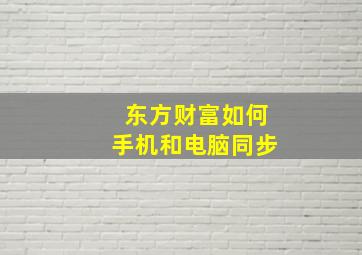 东方财富如何
手机和电脑同步